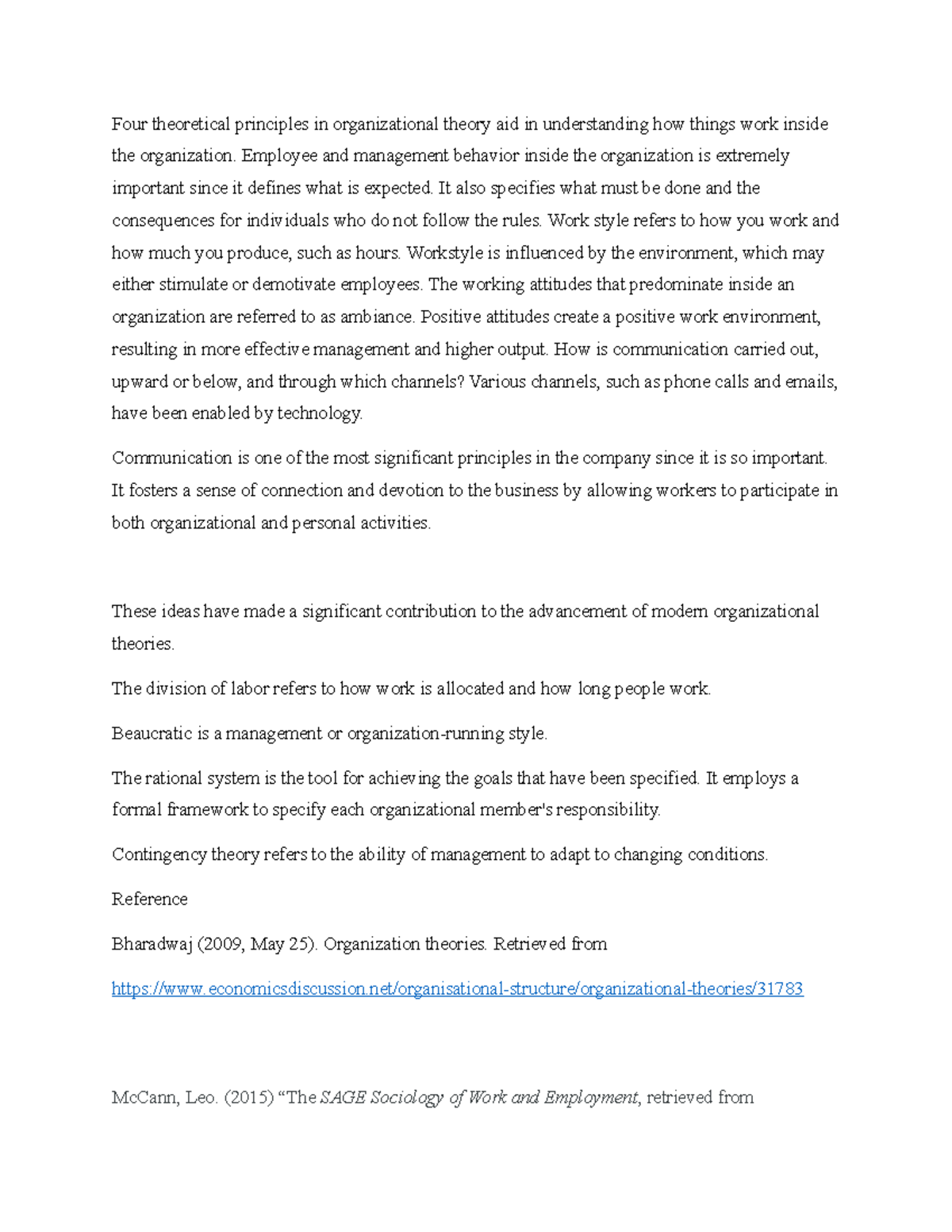 Four theoretical principles in organizational theory aid in understanding how things work inside the organization. Employee and management behavior inside the organization is extremely important since it defines what is expected. It also specifies what must be done and the consequences for individuals who do not follow the rules. Work style refers to how you work and how much you produce, such as hours. Workstyle is influenced by the environment, which may either stimulate or demotivate employees. The working attitudes that predominate inside an organization are referred to as ambiance. Positive attitudes create a positive work environment, resulting in more effective management and higher output. How is communication carried out, upward or below, and through which channels? Various channels, such as phone calls and emails, have been enabled by technology.

Communication is one of the most significant principles in the company since it is so important. It fosters a sense of connection and devotion to the business by allowing workers to participate in both organizational and personal activities.

These ideas have made a significant contribution to the advancement of modern organizational theories.

The division of labor refers to how work is allocated and how long people work.

Beaucratic is a management or organization-running style.

The rational system is the tool for achieving the goals that have been specified. It employs a formal framework to specify each organizational member's responsibility.

Contingency theory refers to the ability of management to adapt to changing conditions.

Reference

Bharadwaj (2009, May 25). Organization theories. Retrieved from

https://www.economicsdiscussion.net/organisational-structure/organizational-theories/31783

McCann, Leo. (2015) “The SAGE Sociology of Work and Employment, retrieved from